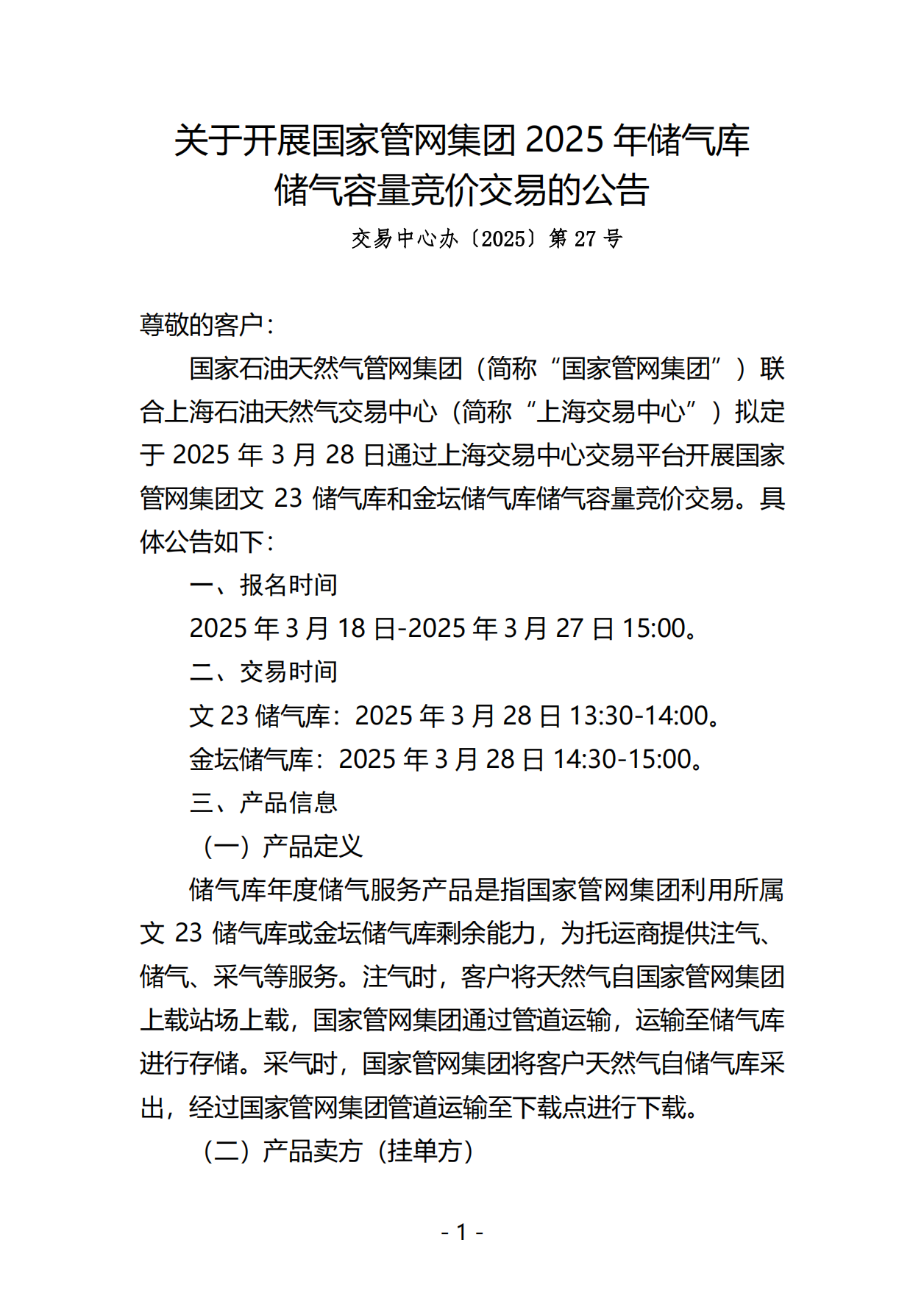 关于开展国家管网集团 2025 年储气库储气容量竞价交易的公告

交易中心办〔2025〕第 27 号

尊敬的客户：

国家石油天然气管网集团（简称“国家管网集团”）联合上海石油天然气交易中心（简称“上海交易中心”）拟定于 2025 年 3 月 28 日通过上海交易中心交易平台开展国家管网集团文 23 储气库和金坛储气库储气容量竞价交易。具体公告如下：

一、报名时间

2025 年 3 月 18 日-2025 年 3 月 27 日 15:00。

二、交易时间

文 23 储气库：2025 年 3 月 28 日 13:30-14:00。

金坛储气库：2025 年 3 月 28 日 14:30-15:00。

三、产品信息

（一）产品定义

储气库年度储气服务产品是指国家管网集团利用所属文 23 储气库或金坛储气库剩余能力，为托运商提供注气、储气、采气等服务。注气时，客户将天然气自国家管网集团上载站场上载，国家管网集团通过管道运输，运输至储气库进行存储。采气时，国家管网集团将客户天然气自储气库采出，经过国家管网集团管道运输至下载点进行下载。

（二）产品卖方（挂单方）

- 1 -